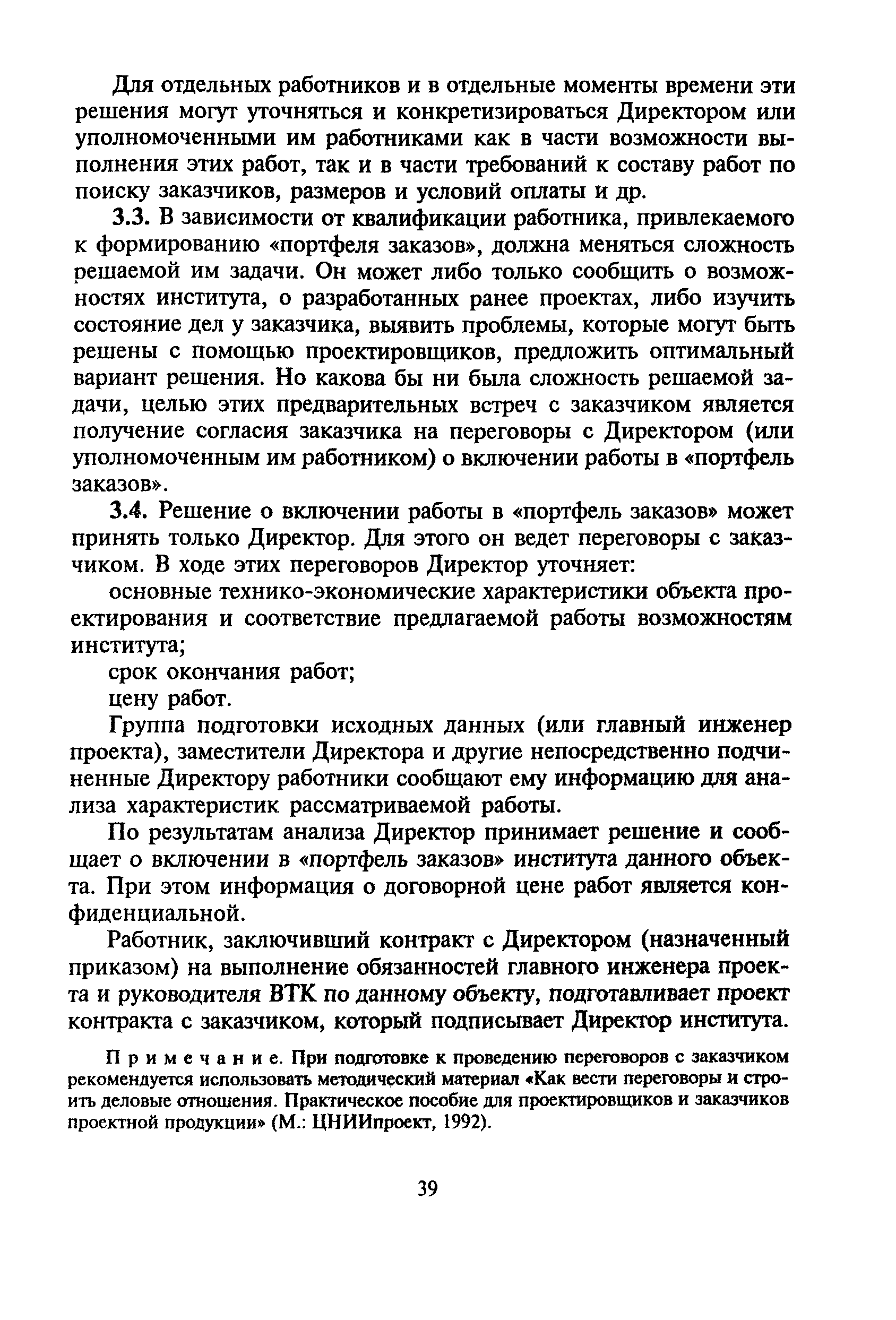 Для отдельных работников и в отдельные моменты времени эти решения могут уточняться и конкретизироваться Директором или уполномоченными им работниками как в части возможности выполнения этих работ, так и в части требований к составу работ по поиску заказчиков, размеров и условий оплаты и др.

3.3. В зависимости от квалификации работника, привлекаемого к формированию «портфеля заказов», должна меняться сложность решаемой им задачи. Он может либо только сообщить о возможностях института, о разработанных ранее проектах, либо изучить состояние дел у заказчика, выявить проблемы, которые могут быть решены с помощью проектировщиков, предложить оптимальный вариант решения. Но какова бы ни была сложность решаемой задачи, целью этих предварительных встреч с заказчиком является получение согласия заказчика на переговоры с Директором (или уполномоченным им работником) о включении работы в «портфель заказов».

3.4. Решение о включении работы в «портфель заказов» может принять только Директор. Для этого он ведет переговоры с заказчиком. В ходе этих переговоров Директор уточняет:

основные технико-экономические характеристики объекта проектирования и соответствие предлагаемой работы возможностям института;

срок окончания работ;

цену работ.

Группа подготовки исходных данных (или главный инженер проекта), заместители Директора и другие непосредственно подчиненные Директору работники сообщают ему информацию для анализа характеристик рассматриваемой работы.

По результатам анализа Директор принимает решение и сообщает о включении в «портфель заказов» института данного объекта. При этом информация о договорной цене работ является конфиденциальной.

Работник, заключивший контракт с Директором (назначенный приказом) на выполнение обязанностей главного инженера проекта и руководителя ВТК по данному объекту, подготавливает проект контракта с заказчиком, который подписывает Директор института.

Примечание. При подготовке к проведению переговоров с заказчиком рекомендуется использовать методический материал «Как вести переговоры и строить деловые отношения. Практическое пособие для проектировщиков и заказчиков проектной продукции» (М.: ЦНИИпроект, 1992).

39